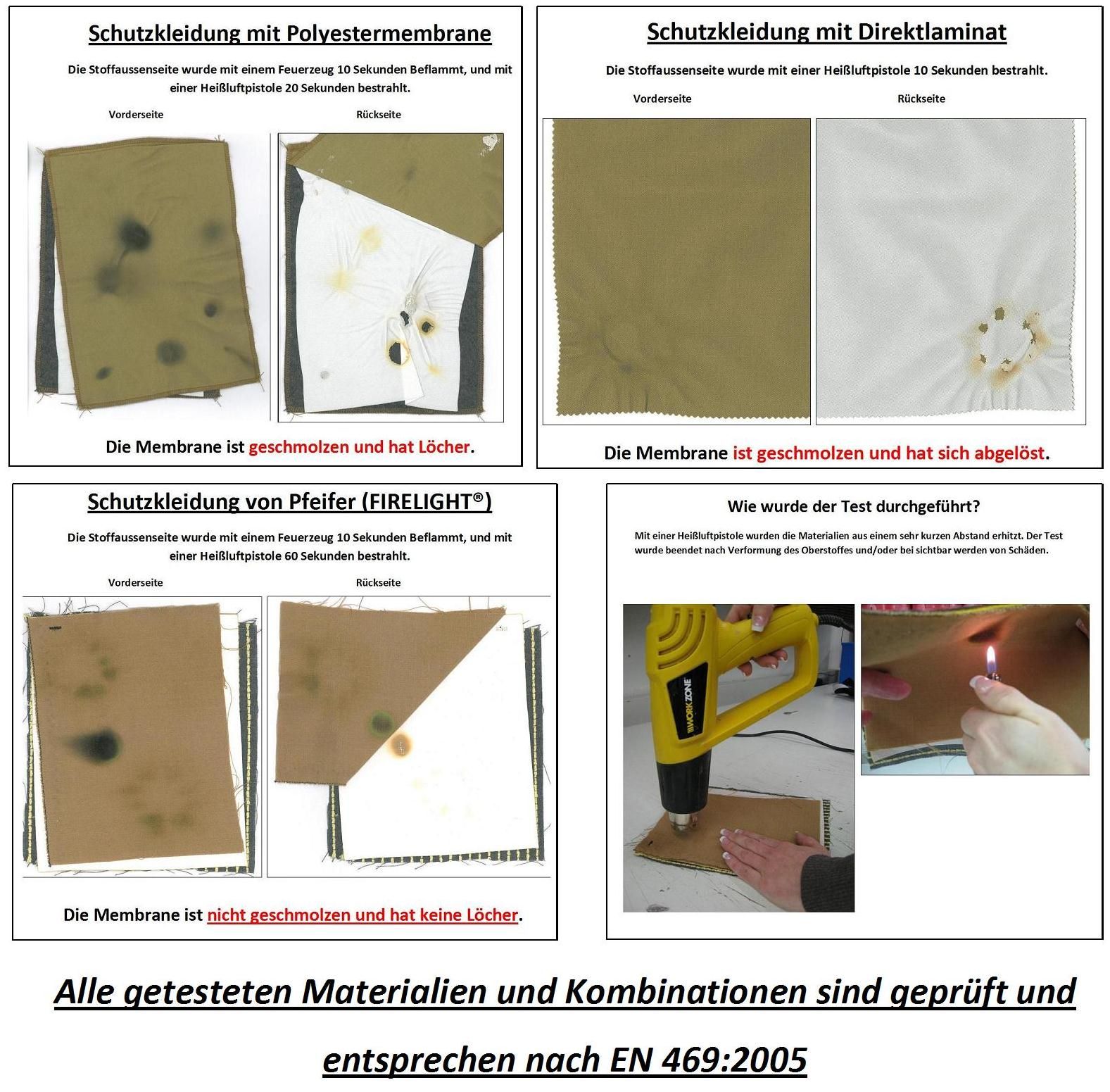 Schutzkleidung mit Polyestermembrane

Die Stoffaussenseite wurde mit einem Feuerzeug 10 Sekunden Beflammt, und mit einer Heißluftpistole 20 Sekunden bestrahlt.

Vorderseite

Rückseite

Die Membrane ist geschmolzen und hat Löcher.

Schutzkleidung mit Direktlaminat

Die Stoffaussenseite wurde mit einer Heißluftpistole 10 Sekunden bestrahlt.

Vorderseite

Rückseite

Die Membrane ist geschmolzen und hat sich abgelöst.

Schutzkleidung von Pfeifer (FIRELIGHT®)

Die Stoffaussenseite wurde mit einem Feuerzeug 10 Sekunden Beflammt, und mit einer Heißluftpistole 60 Sekunden bestrahlt.

Vorderseite

Rückseite

Die Membrane ist nicht geschmolzen und hat keine Löcher.

Wie wurde der Test durchgeführt?

Mit einer Heißluftpistole wurden die Materialien aus einem sehr kurzen Abstand erhitzt. Der Test wurde beendet nach Verformung des Oberstoffes und/oder bei sichtbar werden von Schäden.

WORKZONE

Alle getesteten Materialien und Kombinationen sind geprüft und entsprechen nach EN 469:2005